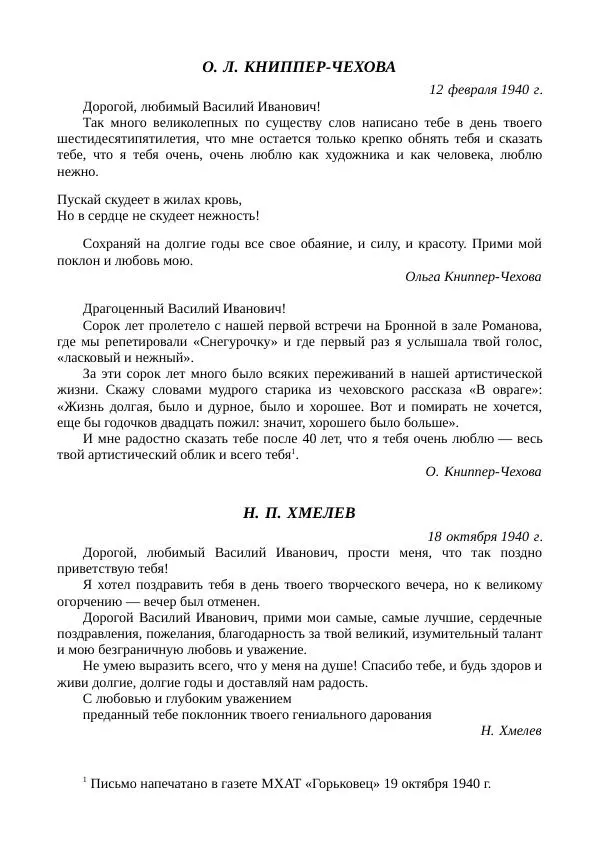 О. Л. КНИППЕР-ЧЕХОВА

12 февраля 1940 г.

Дорогой, любимый Василий Иванович!

Так много великолепных по существу слов написано тебе в день твоего шестидесятипятилетия, что мне остается только крепко обнять тебя и сказать тебе, что я тебя очень, очень люблю как художника и как человека, люблю нежно.

Пускай скудеет в жилах кровь,
Но в сердце не скудеет нежность!

Сохраняй на долгие годы все свое обаяние, и силу, и красоту. Прими мой поклон и любовь мою.

Ольга Книппер-Чехова

Драгоценный Василий Иванович!

Сорок лет пролетело с нашей первой встречи на Бронной в зале Романова, где мы репетировали «Снегурочку» и где первый раз я услышала твой голос, «ласковый и нежный».

За эти сорок лет много было всяких переживаний в нашей артистической жизни. Скажу словами мудрого старика из чеховского рассказа «В овраге»: «Жизнь долгая, было и дурное, было и хорошее. Вот и помирать не хочется, еще бы годочков двадцать пожил: значит, хорошего было больше».

И мне радостно сказать тебе после 40 лет, что я тебя очень люблю — весь твой артистический облик и всего тебя$^1$.

О. Книппер-Чехова

Н. П. ХМЕЛЕВ

18 октября 1940 г.

Дорогой, любимый Василий Иванович, прости меня, что так поздно приветствую тебя!

Я хотел поздравить тебя в день твоего творческого вечера, но к великому огорчению — вечер был отменен.

Дорогой Василий Иванович, прими мои самые, самые лучшие, сердечные поздравления, пожелания, благодарность за твой великий, изумительный талант и мою безграничную любовь и уважение.

Не умею выразить всего, что у меня на душе! Спасибо тебе, и будь здоров и живи долгие, долгие годы и доставляй нам радость.

С любовью и глубоким уважением
преданный тебе поклонник твоего гениального дарования

Н. Хмелев

$^1$ Письмо напечатано в газете МХАТ «Горьковец» 19 октября 1940 г.